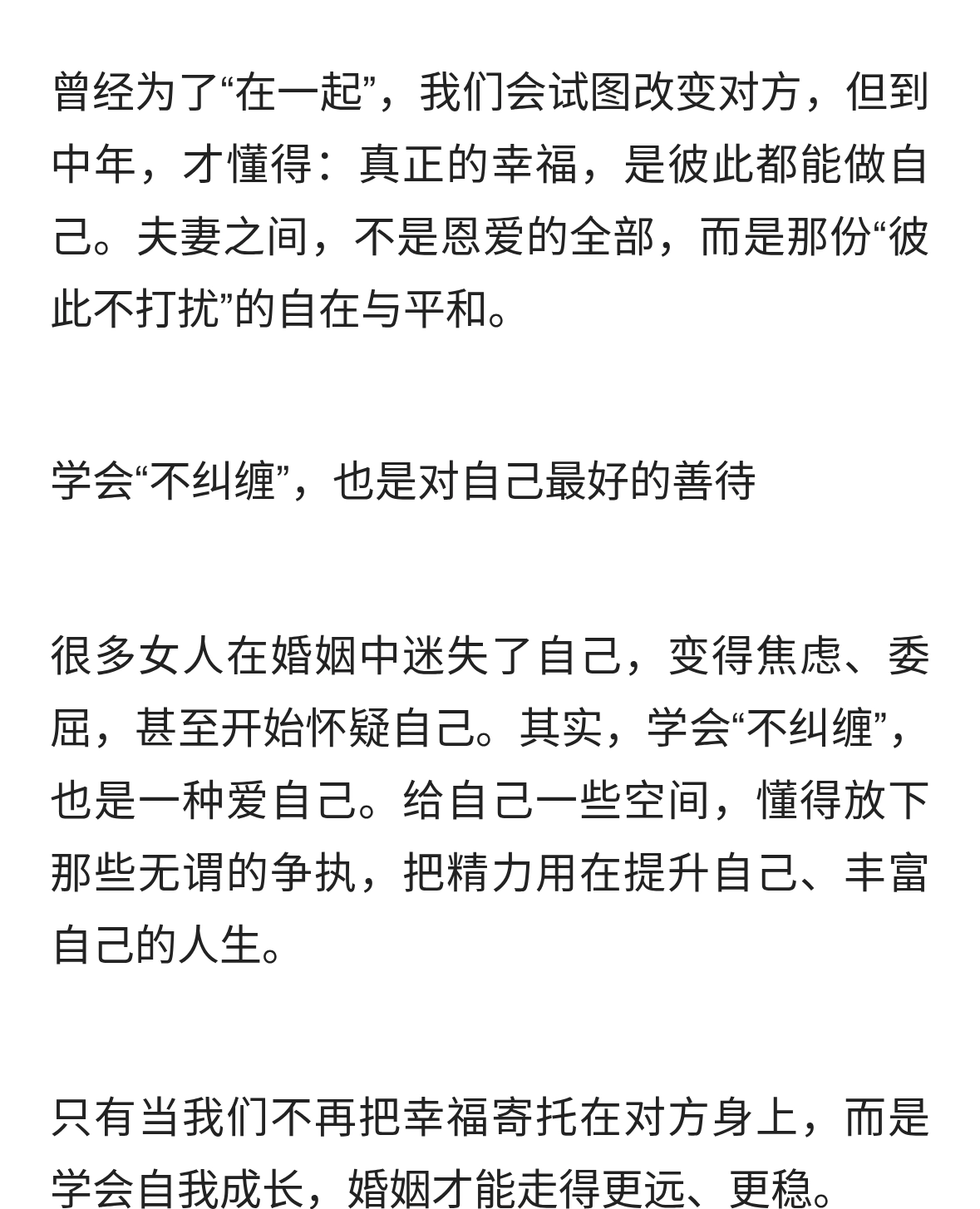 曾经为了“在一起”，我们会试图改变对方，但到中年，才懂得：真正的幸福，是彼此都能做自己。夫妻之间，不是恩爱的全部，而是那份“彼此不打扰”的自在与平和。

学会“不纠缠”，也是对自己最好的善待

很多女人在婚姻中迷失了自己，变得焦虑、委屈，甚至开始怀疑自己。其实，学会“不纠缠”，也是一种爱自己。给自己一些空间，懂得放下那些无谓的争执，把精力用在提升自己、丰富自己的人生。

只有当我们不再把幸福寄托在对方身上，而是学会自我成长，婚姻才能走得更远、更稳。